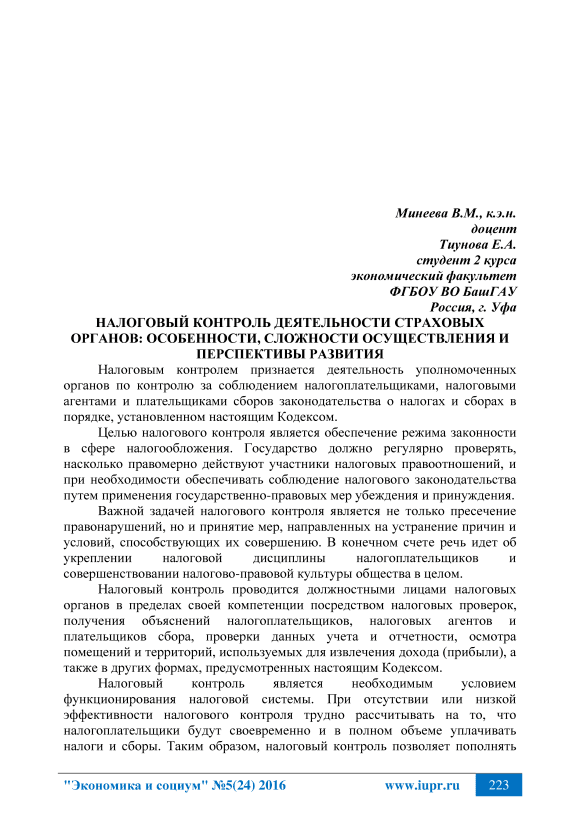 Минеева В.М., к.э.н.
доцент
Тиунова Е.А.
студент 2 курса
экономический факультет
ФГБОУ ВО БашГАУ
Россия, г. Уфа

НАЛОГОВЫЙ КОНТРОЛЬ ДЕЯТЕЛЬНОСТИ СТРАХОВЫХ ОРГАНОВ: ОСОБЕННОСТИ, СЛОЖНОСТИ ОСУЩЕСТВЛЕНИЯ И ПЕРСПЕКТИВЫ РАЗВИТИЯ

Налоговым контролем признается деятельность уполномоченных органов по контролю за соблюдением налогоплательщиками, налоговыми агентами и плательщиками сборов законодательства о налогах и сборах в порядке, установленном настоящим Кодексом.

Целью налогового контроля является обеспечение режима законности в сфере налогообложения. Государство должно регулярно проверять, насколько правомерно действуют участники налоговых правоотношений, и при необходимости обеспечивать соблюдение налогового законодательства путем применения государственно-правовых мер убеждения и принуждения.

Важной задачей налогового контроля является не только пресечение правонарушений, но и принятие мер, направленных на устранение причин и условий, способствующих их совершению. В конечном счете речь идет об укреплении налоговой дисциплины налогоплательщиков и совершенствовании налогово-правовой культуры общества в целом.

Налоговый контроль проводится должностными лицами налоговых органов в пределах своей компетенции посредством налоговых проверок, получения объяснений налогоплательщиков, налоговых агентов и плательщиков сбора, проверки данных учета и отчетности, осмотра помещений и территорий, используемых для извлечения дохода (прибыли), а также в других формах, предусмотренных настоящим Кодексом.

Налоговый контроль является необходимым условием функционирования налоговой системы. При отсутствии или низкой эффективности налогового контроля трудно рассчитывать на то, что налогоплательщики будут своевременно и в полном объеме уплачивать налоги и сборы. Таким образом, налоговый контроль позволяет пополнять

"Экономика и социум" №5(24) 2016 www.iupr.ru 223